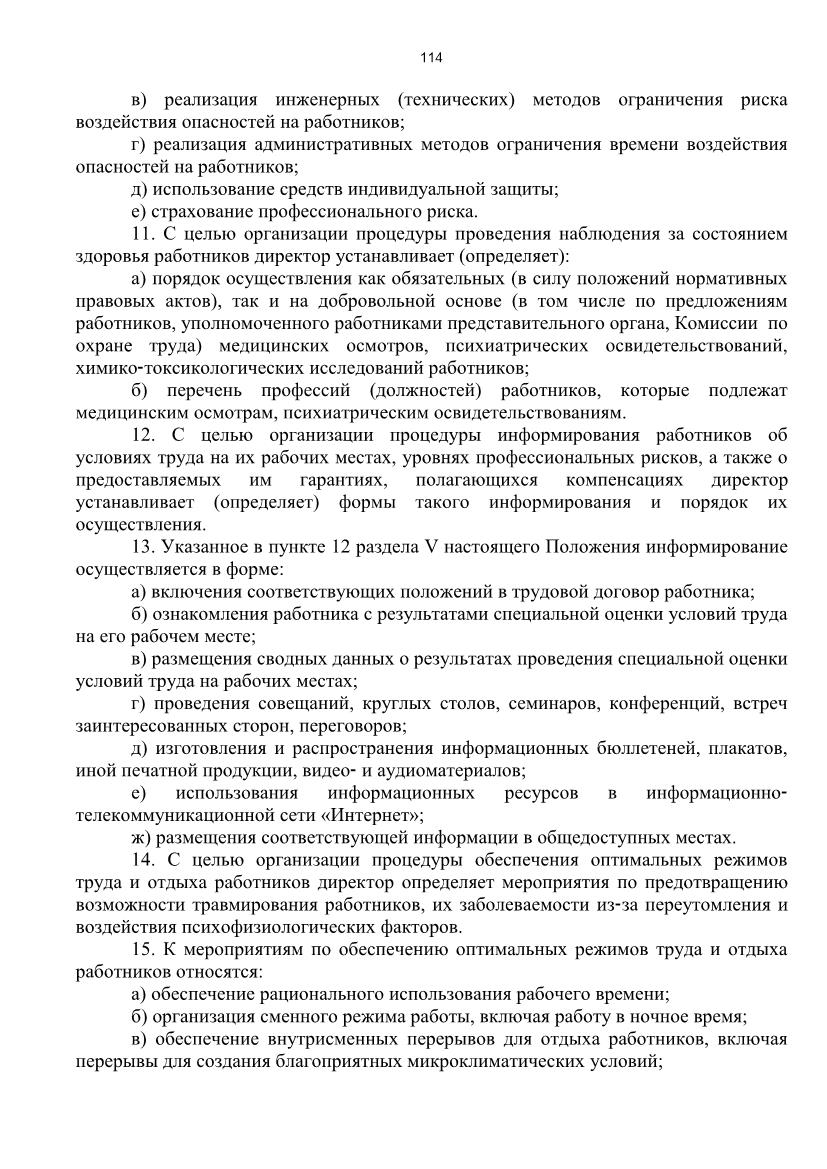 114

в) реализация инженерных (технических) методов ограничения риска воздействия опасностей на работников;

г) реализация административных методов ограничения времени воздействия опасностей на работников;

д) использование средств индивидуальной защиты;

е) страхование профессионального риска.

11. С целью организации процедуры проведения наблюдения за состоянием здоровья работников директор устанавливает (определяет):

а) порядок осуществления как обязательных (в силу положений нормативных правовых актов), так и на добровольной основе (в том числе по предложениям работников, уполномоченного работниками представительного органа, Комиссии по охране труда) медицинских осмотров, психиатрических освидетельствований, химико-токсикологических исследований работников;

б) перечень профессий (должностей) работников, которые подлежат медицинским осмотрам, психиатрическим освидетельствованиям.

12. С целью организации процедуры информирования работников об условиях труда на их рабочих местах, уровнях профессиональных рисков, а также о предоставляемых им гарантиях, полагающихся компенсациях директор устанавливает (определяет) формы такого информирования и порядок их осуществления.

13. Указанное в пункте 12 раздела V настоящего Положения информирование осуществляется в форме:

а) включения соответствующих положений в трудовой договор работника;

б) ознакомления работника с результатами специальной оценки условий труда на его рабочем месте;

в) размещения сводных данных о результатах проведения специальной оценки условий труда на рабочих местах;

г) проведения совещаний, круглых столов, семинаров, конференций, встреч заинтересованных сторон, переговоров;

д) изготовления и распространения информационных бюллетеней, плакатов, иной печатной продукции, видео- и аудиоматериалов;

е) использования информационных ресурсов в информационно-телекоммуникационной сети «Интернет»;

ж) размещения соответствующей информации в общедоступных местах.

14. С целью организации процедуры обеспечения оптимальных режимов труда и отдыха работников директор определяет мероприятия по предотвращению возможности травмирования работников, их заболеваемости из-за переутомления и воздействия психофизиологических факторов.

15. К мероприятиям по обеспечению оптимальных режимов труда и отдыха работников относятся:

а) обеспечение рационального использования рабочего времени;

б) организация сменного режима работы, включая работу в ночное время;

в) обеспечение внутрисменных перерывов для отдыха работников, включая перерывы для создания благоприятных микроклиматических условий;